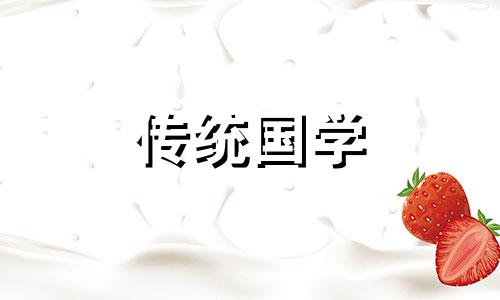 传统国学